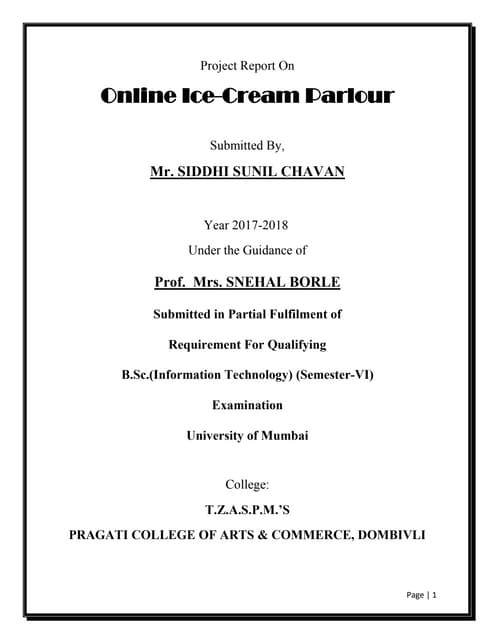 Project Report On

Online Ice-Cream Parlour

Submitted By,

Mr. SIDDHI SUNIL CHAVAN

Year 2017-2018

Under the Guidance of

Prof. Mrs. SNEHAL BORLE

Submitted in Partial Fulfilment of

Requirement For Qualifying

B.Sc.(Information Technology) (Semester-VI)

Examination

University of Mumbai

College:

T.Z.A.S.P.M.'S

PRAGATI COLLEGE OF ARTS & COMMERCE, DOMBIVLI

Page | 1